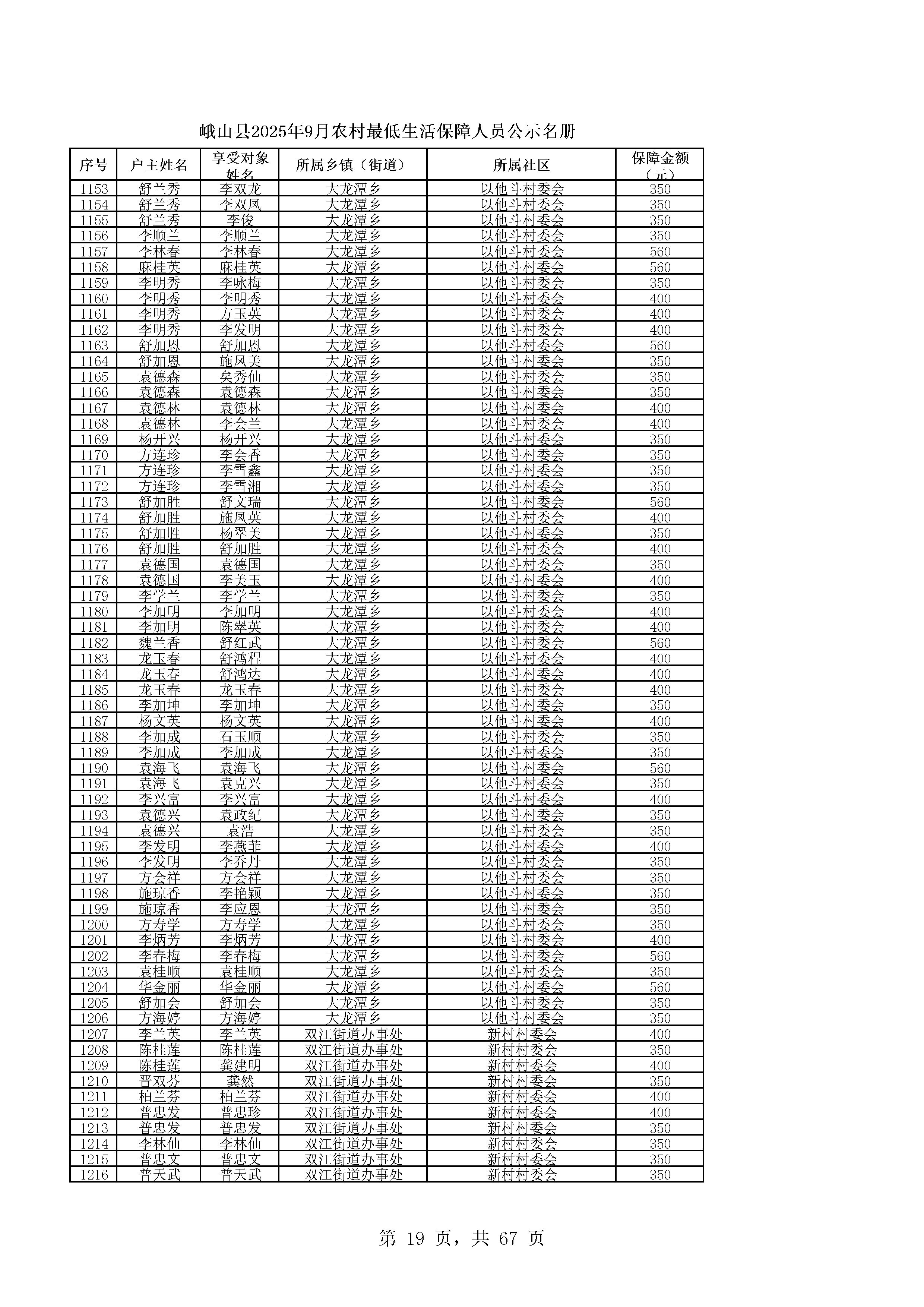 峨山县2025年9月农村最低生活保障人员公示名册

| 序号 | 户主姓名 | 享受对象姓名 | 所属乡镇（街道） | 所属社区 | 保障金额（元） |
|---|---|---|---|---|---|
| 1153 | 舒兰秀 | 李双龙 | 大龙潭乡 | 以他斗村委会 | 350 |
| 1154 | 舒兰秀 | 李双凤 | 大龙潭乡 | 以他斗村委会 | 350 |
| 1155 | 舒兰秀 | 李俊 | 大龙潭乡 | 以他斗村委会 | 350 |
| 1156 | 李顺兰 | 李顺兰 | 大龙潭乡 | 以他斗村委会 | 350 |
| 1157 | 李林春 | 李林春 | 大龙潭乡 | 以他斗村委会 | 560 |
| 1158 | 麻桂英 | 麻桂英 | 大龙潭乡 | 以他斗村委会 | 560 |
| 1159 | 李明秀 | 李咏梅 | 大龙潭乡 | 以他斗村委会 | 350 |
| 1160 | 李明秀 | 李明秀 | 大龙潭乡 | 以他斗村委会 | 400 |
| 1161 | 李明秀 | 方玉英 | 大龙潭乡 | 以他斗村委会 | 400 |
| 1162 | 李明秀 | 李发明 | 大龙潭乡 | 以他斗村委会 | 400 |
| 1163 | 舒加恩 | 舒加恩 | 大龙潭乡 | 以他斗村委会 | 560 |
| 1164 | 舒加恩 | 施凤美 | 大龙潭乡 | 以他斗村委会 | 350 |
| 1165 | 袁德森 | 矣秀仙 | 大龙潭乡 | 以他斗村委会 | 350 |
| 1166 | 袁德森 | 袁德森 | 大龙潭乡 | 以他斗村委会 | 350 |
| 1167 | 袁德林 | 袁德林 | 大龙潭乡 | 以他斗村委会 | 400 |
| 1168 | 袁德林 | 李会兰 | 大龙潭乡 | 以他斗村委会 | 400 |
| 1169 | 杨开兴 | 杨开兴 | 大龙潭乡 | 以他斗村委会 | 350 |
| 1170 | 方连珍 | 李会香 | 大龙潭乡 | 以他斗村委会 | 350 |
| 1171 | 方连珍 | 李雪鑫 | 大龙潭乡 | 以他斗村委会 | 350 |
| 1172 | 方连珍 | 李雪湘 | 大龙潭乡 | 以他斗村委会 | 350 |
| 1173 | 舒加胜 | 舒文瑞 | 大龙潭乡 | 以他斗村委会 | 560 |
| 1174 | 舒加胜 | 施凤英 | 大龙潭乡 | 以他斗村委会 | 400 |
| 1175 | 舒加胜 | 杨翠美 | 大龙潭乡 | 以他斗村委会 | 350 |
| 1176 | 舒加胜 | 舒加胜 | 大龙潭乡 | 以他斗村委会 | 400 |
| 1177 | 袁德国 | 袁德国 | 大龙潭乡 | 以他斗村委会 | 350 |
| 1178 | 袁德国 | 李美玉 | 大龙潭乡 | 以他斗村委会 | 400 |
| 1179 | 李学兰 | 李学兰 | 大龙潭乡 | 以他斗村委会 | 350 |
| 1180 | 李加明 | 李加明 | 大龙潭乡 | 以他斗村委会 | 400 |
| 1181 | 李加明 | 陈翠英 | 大龙潭乡 | 以他斗村委会 | 400 |
| 1182 | 魏兰香 | 舒红武 | 大龙潭乡 | 以他斗村委会 | 560 |
| 1183 | 龙玉春 | 舒鸿程 | 大龙潭乡 | 以他斗村委会 | 400 |
| 1184 | 龙玉春 | 舒鸿达 | 大龙潭乡 | 以他斗村委会 | 400 |
| 1185 | 龙玉春 | 龙玉春 | 大龙潭乡 | 以他斗村委会 | 400 |
| 1186 | 李加坤 | 李加坤 | 大龙潭乡 | 以他斗村委会 | 350 |
| 1187 | 杨文英 | 杨文英 | 大龙潭乡 | 以他斗村委会 | 400 |
| 1188 | 李加成 | 石玉顺 | 大龙潭乡 | 以他斗村委会 | 350 |
| 1189 | 李加成 | 李加成 | 大龙潭乡 | 以他斗村委会 | 350 |
| 1190 | 袁海飞 | 袁海飞 | 大龙潭乡 | 以他斗村委会 | 560 |
| 1191 | 袁海飞 | 袁克兴 | 大龙潭乡 | 以他斗村委会 | 350 |
| 1192 | 李兴富 | 李兴富 | 大龙潭乡 | 以他斗村委会 | 400 |
| 1193 | 袁德兴 | 袁政纪 | 大龙潭乡 | 以他斗村委会 | 350 |
| 1194 | 袁德兴 | 袁浩 | 大龙潭乡 | 以他斗村委会 | 350 |
| 1195 | 李发明 | 李燕菲 | 大龙潭乡 | 以他斗村委会 | 400 |
| 1196 | 李发明 | 李乔丹 | 大龙潭乡 | 以他斗村委会 | 350 |
| 1197 | 方会祥 | 方会祥 | 大龙潭乡 | 以他斗村委会 | 350 |
| 1198 | 施琼香 | 李艳颖 | 大龙潭乡 | 以他斗村委会 | 350 |
| 1199 | 施琼香 | 李应恩 | 大龙潭乡 | 以他斗村委会 | 350 |
| 1200 | 方寿学 | 方寿学 | 大龙潭乡 | 以他斗村委会 | 350 |
| 1201 | 李炳芳 | 李炳芳 | 大龙潭乡 | 以他斗村委会 | 400 |
| 1202 | 李春梅 | 李春梅 | 大龙潭乡 | 以他斗村委会 | 560 |
| 1203 | 袁桂顺 | 袁桂顺 | 大龙潭乡 | 以他斗村委会 | 350 |
| 1204 | 华金丽 | 华金丽 | 大龙潭乡 | 以他斗村委会 | 560 |
| 1205 | 舒加会 | 舒加会 | 大龙潭乡 | 以他斗村委会 | 350 |
| 1206 | 方海婷 | 方海婷 | 大龙潭乡 | 以他斗村委会 | 350 |
| 1207 | 李兰英 | 李兰英 | 双江街道办事处 | 新村村委会 | 400 |
| 1208 | 陈桂莲 | 陈桂莲 | 双江街道办事处 | 新村村委会 | 350 |
| 1209 | 陈桂莲 | 龚建明 | 双江街道办事处 | 新村村委会 | 400 |
| 1210 | 普双芬 | 龚然 | 双江街道办事处 | 新村村委会 | 350 |
| 1211 | 柏兰芬 | 柏兰芬 | 双江街道办事处 | 新村村委会 | 400 |
| 1212 | 普忠发 | 普忠珍 | 双江街道办事处 | 新村村委会 | 400 |
| 1213 | 普忠发 | 普忠发 | 双江街道办事处 | 新村村委会 | 350 |
| 1214 | 李林仙 | 李林仙 | 双江街道办事处 | 新村村委会 | 350 |
| 1215 | 普忠文 | 普忠文 | 双江街道办事处 | 新村村委会 | 350 |
| 1216 | 普天武 | 普天武 | 双江街道办事处 | 新村村委会 | 350 |

第 19 页，共 67 页